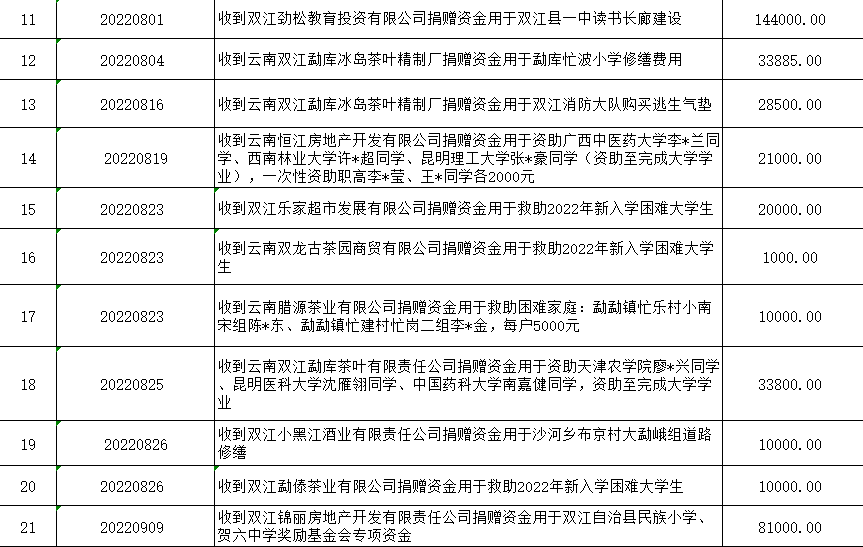 | 11 | 20220801 | 收到双江劲松教育投资有限公司捐赠资金用于双江县一中读书长廊建设 | 144000.00 |
|---|---|---|---|
| 12 | 20220804 | 收到云南双江勐库冰岛茶叶精制厂捐赠资金用于勐库忙波小学修缮费用 | 33885.00 |
| 13 | 20220816 | 收到云南双江勐库冰岛茶叶精制厂捐赠资金用于双江消防大队购买逃生气垫 | 28500.00 |
| 14 | 20220819 | 收到云南恒江房地产开发有限公司捐赠资金用于资助广西中医药大学李*兰同学、西南林业大学许*超同学、昆明理工大学张*豪同学（资助至完成大学学业），一次性资助职高李*莹、王*同学各2000元 | 21000.00 |
| 15 | 20220823 | 收到双江乐家超市发展有限公司捐赠资金用于救助2022年新入学困难大学生 | 20000.00 |
| 16 | 20220823 | 收到云南双龙古茶园商贸有限公司捐赠资金用于救助2022年新入学困难大学生 | 1000.00 |
| 17 | 20220823 | 收到云南腊源茶业有限公司捐赠资金用于救助困难家庭：勐勐镇忙乐村小南宋组陈*东、勐勐镇忙建村忙岗二组李*金，每户5000元 | 10000.00 |
| 18 | 20220825 | 收到云南双江勐库茶叶有限责任公司捐赠资金用于资助天津农学院廖*兴同学、昆明医科大学沈雁翎同学、中国药科大学南嘉健同学，资助至完成大学学业 | 33800.00 |
| 19 | 20220826 | 收到双江小黑江酒业有限责任公司捐赠资金用于沙河乡布京村大勐峨组道路修缮 | 10000.00 |
| 20 | 20220826 | 收到双江勐傣茶业有限公司捐赠资金用于救助2022年新入学困难大学生 | 10000.00 |
| 21 | 20220909 | 收到双江锦丽房地产开发有限责任公司捐赠资金用于双江自治县民族小学、贺六中学奖励基金会专项资金 | 81000.00 |